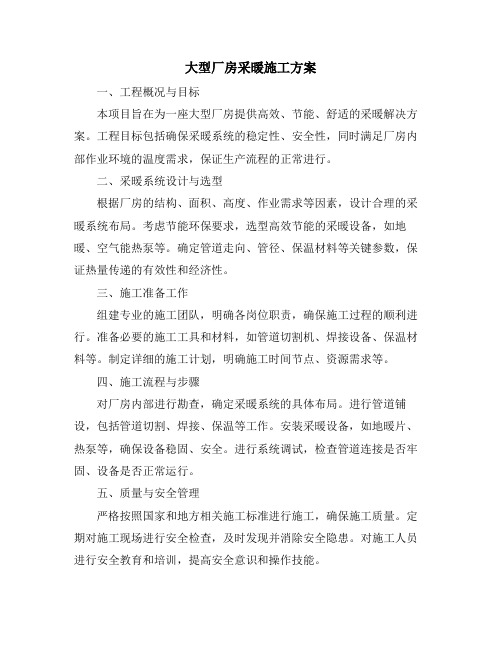 大型厂房采暖施工方案

一、工程概况与目标

本项目旨在为一座大型厂房提供高效、节能、舒适的采暖解决方案。工程目标包括确保采暖系统的稳定性、安全性，同时满足厂房内部作业环境的温度需求，保证生产流程的正常进行。

二、采暖系统设计与选型

根据厂房的结构、面积、高度、作业需求等因素，设计合理的采暖系统布局。考虑节能环保要求，选型高效节能的采暖设备，如地暖、空气能热泵等。确定管道走向、管径、保温材料等关键参数，保证热量传递的有效性和经济性。

三、施工准备工作

组建专业的施工团队，明确各岗位职责，确保施工过程的顺利进行。准备必要的施工工具和材料，如管道切割机、焊接设备、保温材料等。制定详细的施工计划，明确施工时间节点、资源需求等。

四、施工流程与步骤

对厂房内部进行勘查，确定采暖系统的具体布局。进行管道铺设，包括管道切割、焊接、保温等工作。安装采暖设备，如地暖片、热泵等，确保设备稳固、安全。进行系统调试，检查管道连接是否牢固、设备是否正常运行。

五、质量与安全管理

严格按照国家和地方相关施工标准进行施工，确保施工质量。定期对施工现场进行安全检查，及时发现并消除安全隐患。对施工人员进行安全教育和培训，提高安全意识和操作技能。